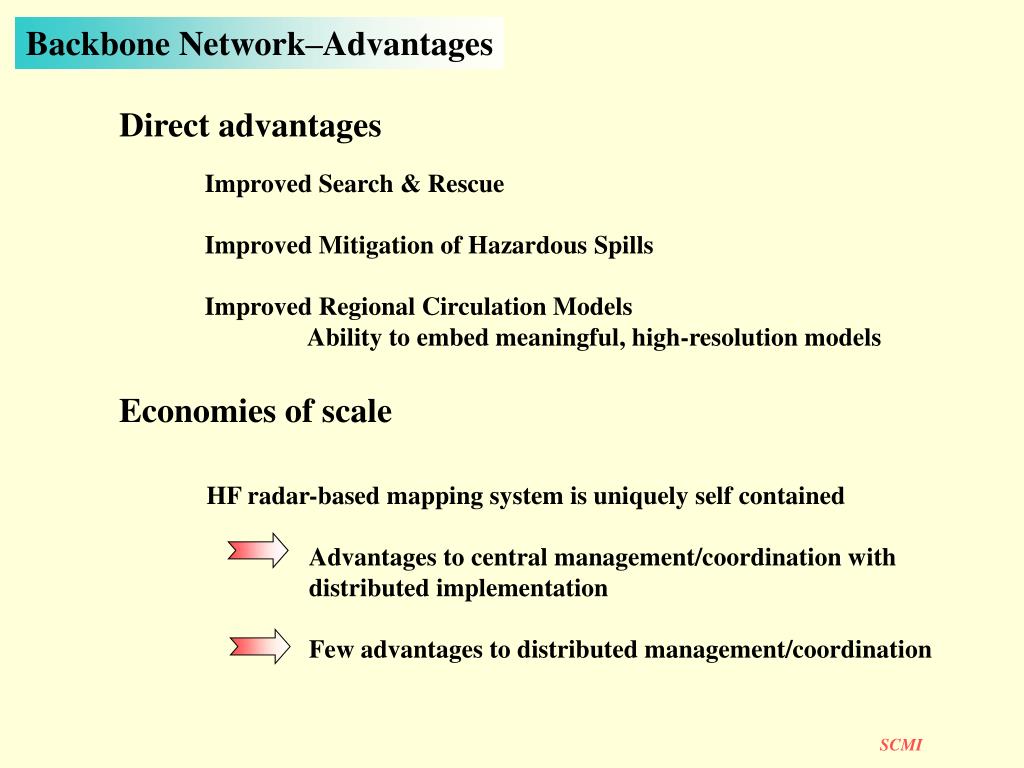 Backbone Network–Advantages

Direct advantages

Improved Search & Rescue

Improved Mitigation of Hazardous Spills

Improved Regional Circulation Models

Ability to embed meaningful, high-resolution models

Economies of scale

HF radar-based mapping system is uniquely self contained

Advantages to central management/coordination with distributed implementation

Few advantages to distributed management/coordination

SCMI